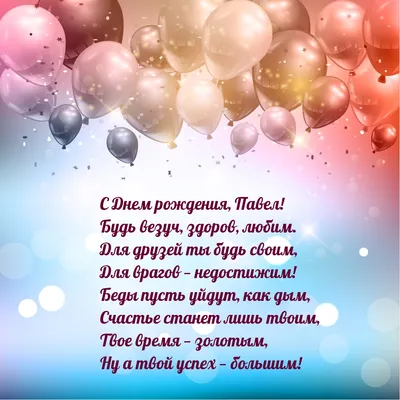 С Днем рождения, Павел!
Будь везуч, здоров, любим.
Для друзей ты будь своим,
Для врагов – недостижим!
Беды пусть уйдут, как дым,
Счастье станет лишь твоим,
Твое время – золотым,
Ну а твой успех – большим!